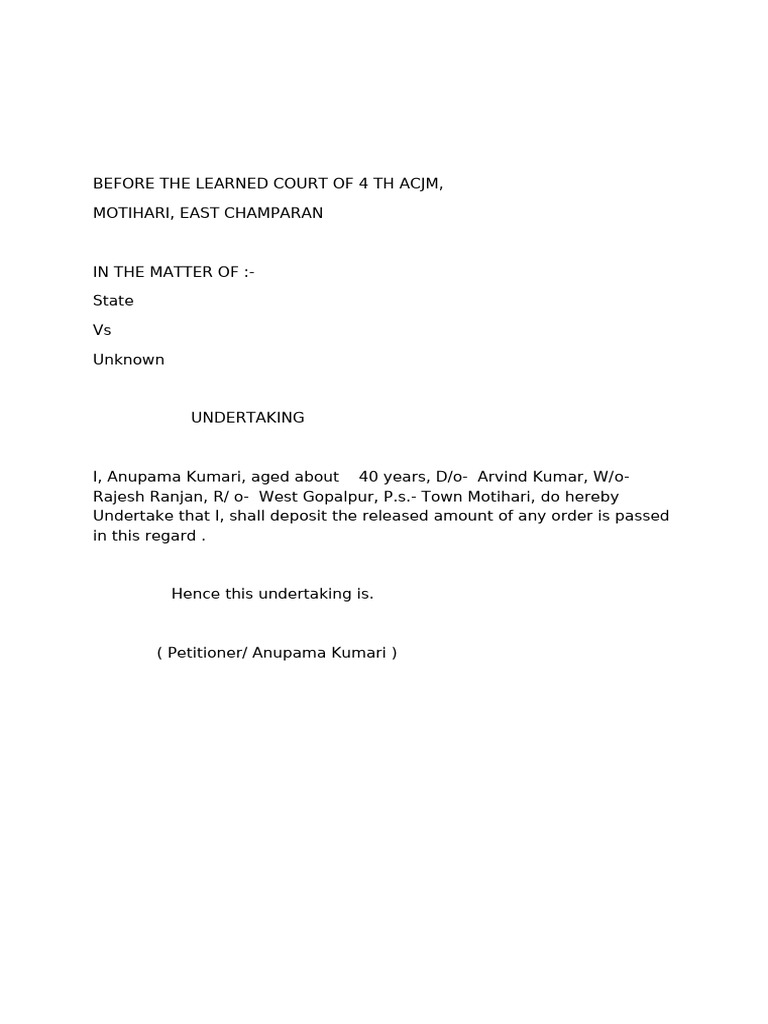 BEFORE THE LEARNED COURT OF 4 TH ACJM,

MOTIHARI, EAST CHAMPARAN

IN THE MATTER OF :-

State

Vs

Unknown

UNDERTAKING

I, Anupama Kumari, aged about 40 years, D/o- Arvind Kumar, W/o- Rajesh Ranjan, R/ o- West Gopalpur, P.s.- Town Motihari, do hereby Undertake that I, shall deposit the released amount of any order is passed in this regard .

Hence this undertaking is.

( Petitioner/ Anupama Kumari )